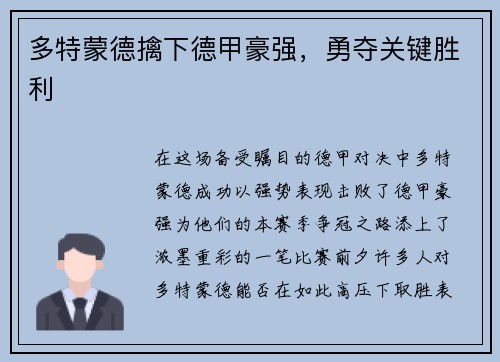 多特蒙德擒下德甲豪强，勇夺关键胜利

在这场备受瞩目的德甲对决中多特蒙德成功以强势表现击败了德甲豪强为他们的本赛季争冠之路添上了浓墨重彩的一笔比赛前夕许多人对多特蒙德能否在如此高压下取胜表